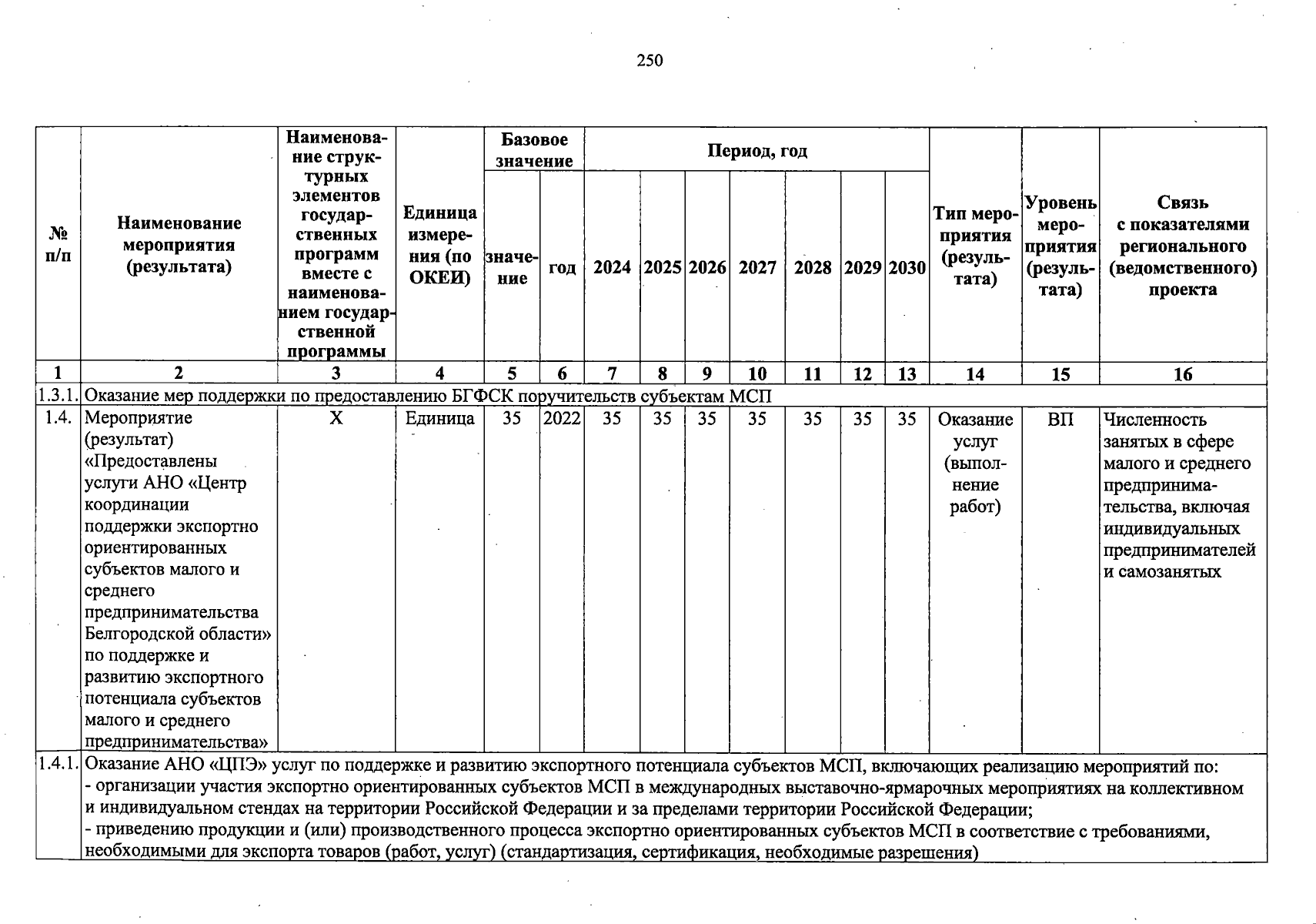 250

| № п/п | Наименование мероприятия (результата) | Наименование структурных элементов государственных программ вместе с наименованием государственной программы | Единица измерения (по ОКЕИ) | Базовое значение: значение | Базовое значение: год | Период, год: 2024 | 2025 | 2026 | 2027 | 2028 | 2029 | 2030 | Тип мероприятия (результата) | Уровень мероприятия (результата) | Связь с показателями регионального (ведомственного) проекта |
|---|---|---|---|---|---|---|---|---|---|---|---|---|---|---|---|
| 1 | 2 | 3 | 4 | 5 | 6 | 7 | 8 | 9 | 10 | 11 | 12 | 13 | 14 | 15 | 16 |
| 1.3.1. | Оказание мер поддержки по предоставлению БГФСК поручительств субъектам МСП | | | | | | | | | | | | | | |
| 1.4. | Мероприятие (результат) «Предоставлены услуги АНО «Центр координации поддержки экспортно ориентированных субъектов малого и среднего предпринимательства Белгородской области» по поддержке и развитию экспортного потенциала субъектов малого и среднего предпринимательства» | Х | Единица | 35 | 2022 | 35 | 35 | 35 | 35 | 35 | 35 | 35 | Оказание услуг (выполнение работ) | ВП | Численность занятых в сфере малого и среднего предпринимательства, включая индивидуальных предпринимателей и самозанятых |
| 1.4.1. | Оказание АНО «ЦПЭ» услуг по поддержке и развитию экспортного потенциала субъектов МСП, включающих реализацию мероприятий по: - организации участия экспортно ориентированных субъектов МСП в международных выставочно-ярмарочных мероприятиях на коллективном и индивидуальном стендах на территории Российской Федерации и за пределами территории Российской Федерации; - приведению продукции и (или) производственного процесса экспортно ориентированных субъектов МСП в соответствие с требованиями, необходимыми для экспорта товаров (работ, услуг) (стандартизация, сертификация, необходимые разрешения) | | | | | | | | | | | | | | |